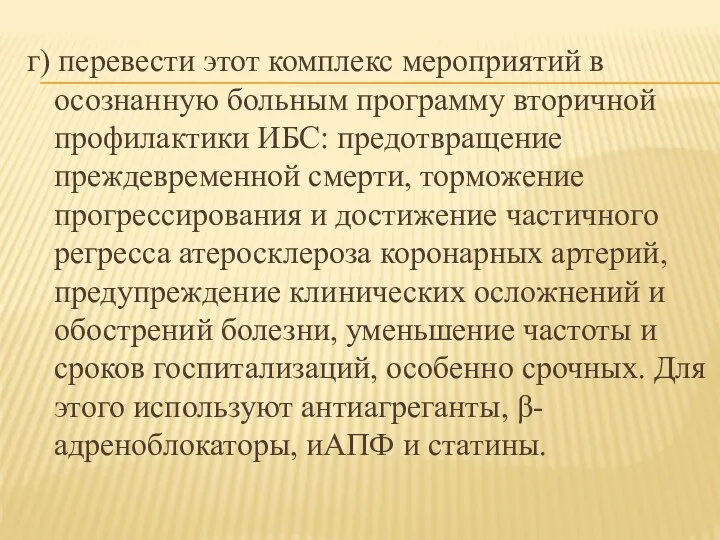 г) перевести этот комплекс мероприятий в осознанную больным программу вторичной профилактики ИБС: предотвращение преждевременной смерти, торможение прогрессирования и достижение частичного регресса атеросклероза коронарных артерий, предупреждение клинических осложнений и обострений болезни, уменьшение частоты и сроков госпитализаций, особенно срочных. Для этого используют антиагреганты, β-адреноблокаторы, иАПФ и статины.